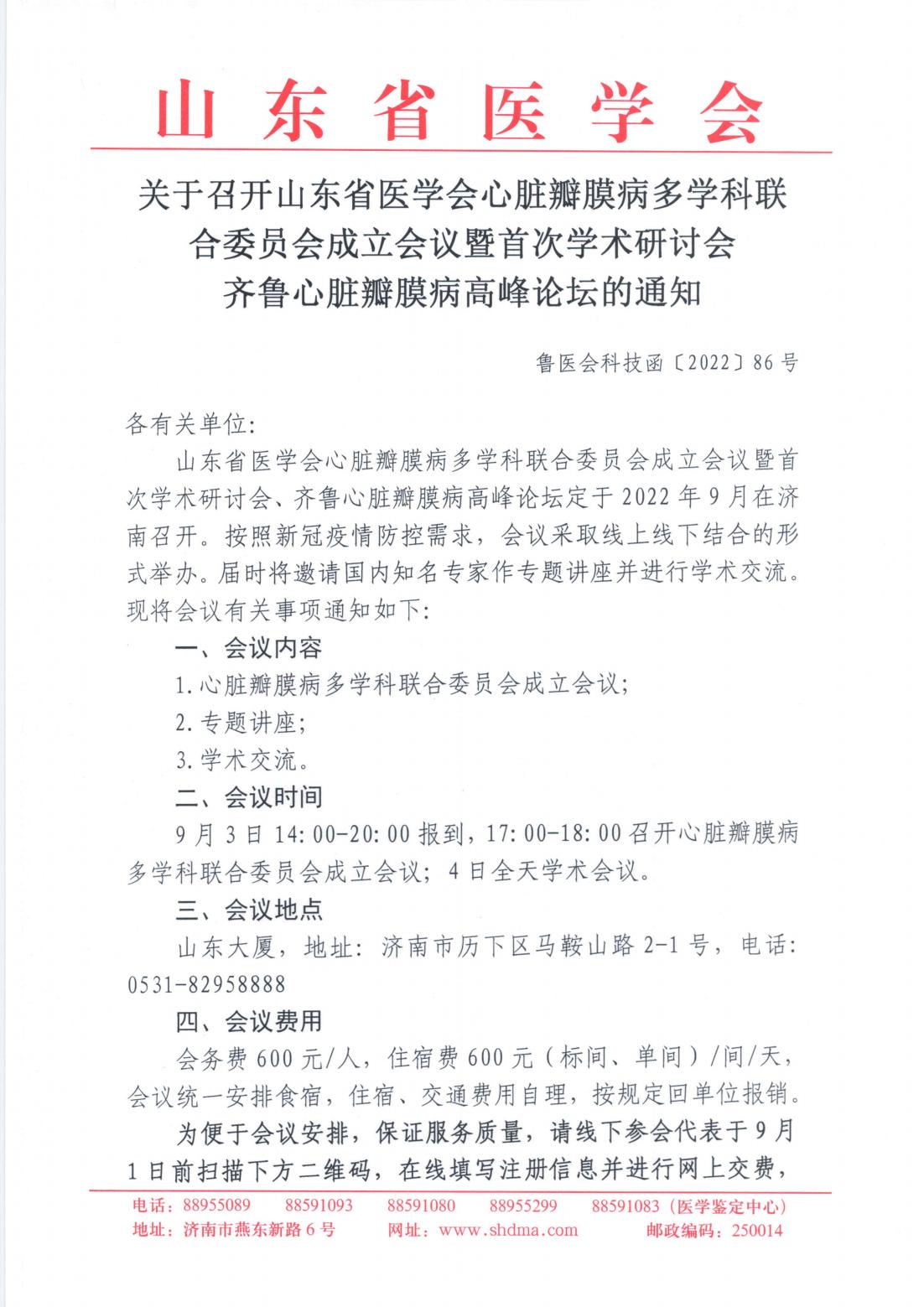 山东省医学会

关于召开山东省医学会心脏瓣膜病多学科联合委员会成立会议暨首次学术研讨会齐鲁心脏瓣膜病高峰论坛的通知

鲁医会科技函〔2022〕86号

各有关单位:

山东省医学会心脏瓣膜病多学科联合委员会成立会议暨首次学术研讨会、齐鲁心脏瓣膜病高峰论坛定于2022年9月在济南召开。按照新冠疫情防控需求，会议采取线上线下结合的形式举办。届时将邀请国内知名专家作专题讲座并进行学术交流。现将会议有关事项通知如下:

一、会议内容

1.心脏瓣膜病多学科联合委员会成立会议;

2.专题讲座;

3.学术交流。

二、会议时间

9月3日14:00-20:00报到，17:00-18:00召开心脏瓣膜病多学科联合委员会成立会议；4日全天学术会议。

三、会议地点

山东大厦，地址：济南市历下区马鞍山路2-1号，电话：0531-82958888

四、会议费用

会务费600元/人，住宿费600元（标间、单间）/间/天，会议统一安排食宿，住宿、交通费用自理，按规定回单位报销。

为便于会议安排，保证服务质量，请线下参会代表于9月1日前扫描下方二维码，在线填写注册信息并进行网上交费，

电话：88955089　88591093　88591080　88955299　88591083（医学鉴定中心）
地址：济南市燕东新路6号　网址：www.shdma.com　邮政编码：250014